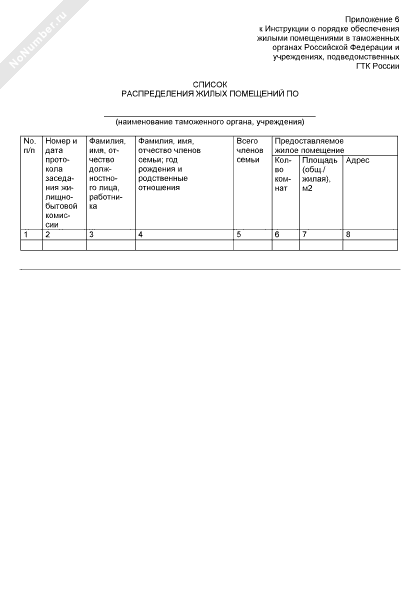 NoNumber.ru

Приложение 6
к Инструкции о порядке обеспечения жилыми помещениями в таможенных органах Российской Федерации и учреждениях, подведомственных ГТК России

СПИСОК
РАСПРЕДЕЛЕНИЯ ЖИЛЫХ ПОМЕЩЕНИЙ ПО

(наименование таможенного органа, учреждения)

| No. п/п | Номер и дата протокола заседания жилищно-бытовой комиссии | Фамилия, имя, отчество должностного лица, работника | Фамилия, имя, отчество членов семьи; год рождения и родственные отношения | Всего членов семьи | Предоставляемое жилое помещение | | |
|---|---|---|---|---|---|---|---|
| | | | | | Кол-во комнат | Площадь (общ./жилая), м2 | Адрес |
| 1 | 2 | 3 | 4 | 5 | 6 | 7 | 8 |
| | | | | | | | |